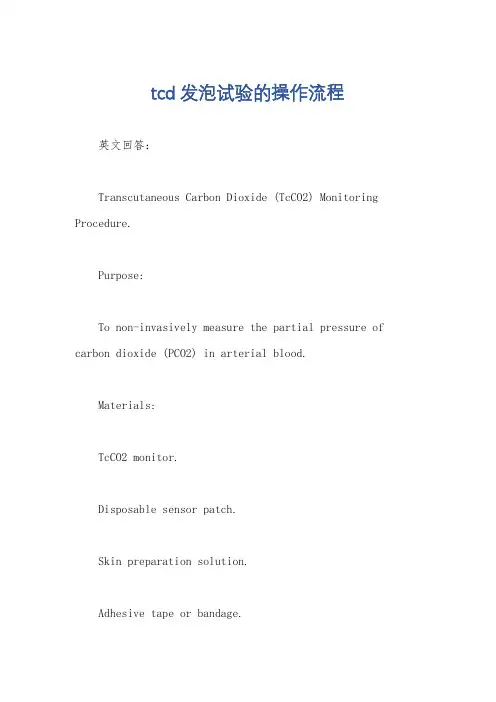 tcd 发泡试验的操作流程

英文回答：

Transcutaneous Carbon Dioxide (TcCO2) Monitoring Procedure.

Purpose:

To non-invasively measure the partial pressure of carbon dioxide (PCO2) in arterial blood.

Materials:

TcCO2 monitor.

Disposable sensor patch.

Skin preparation solution.

Adhesive tape or bandage.